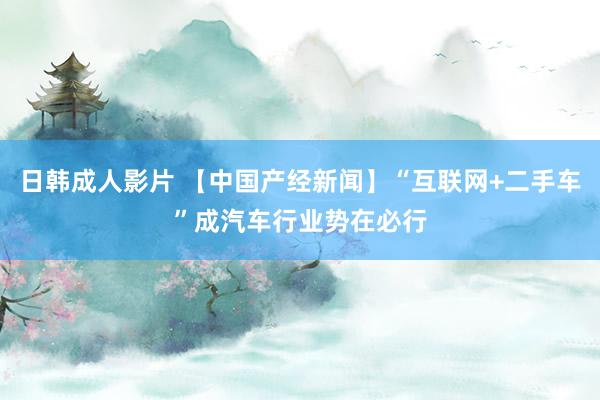 日韩成人影片 【中国产经新闻】“互联网+二手车”成汽车行业势在必行